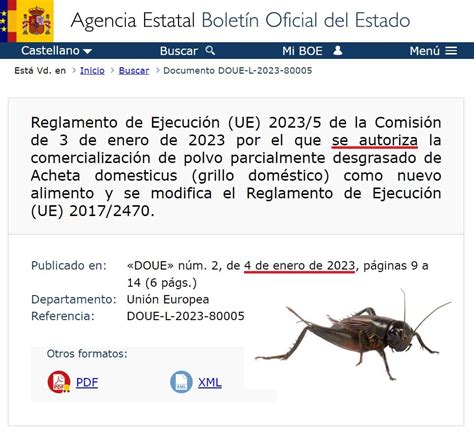 Agencia Estatal Boletín Oficial del Estado

Castellano Buscar Mi BOE Menú

Está Vd. en > Inicio > Buscar > Documento DOUE-L-2023-80005

Reglamento de Ejecución (UE) 2023/5 de la Comisión de 3 de enero de 2023 por el que se autoriza la comercialización de polvo parcialmente desgrasado de Acheta domesticus (grillo doméstico) como nuevo alimento y se modifica el Reglamento de Ejecución (UE) 2017/2470.

Publicado en: «DOUE» núm. 2, de 4 de enero de 2023, páginas 9 a 14 (6 págs.)
Departamento: Unión Europea
Referencia: DOUE-L-2023-80005

Otros formatos:

PDF XML